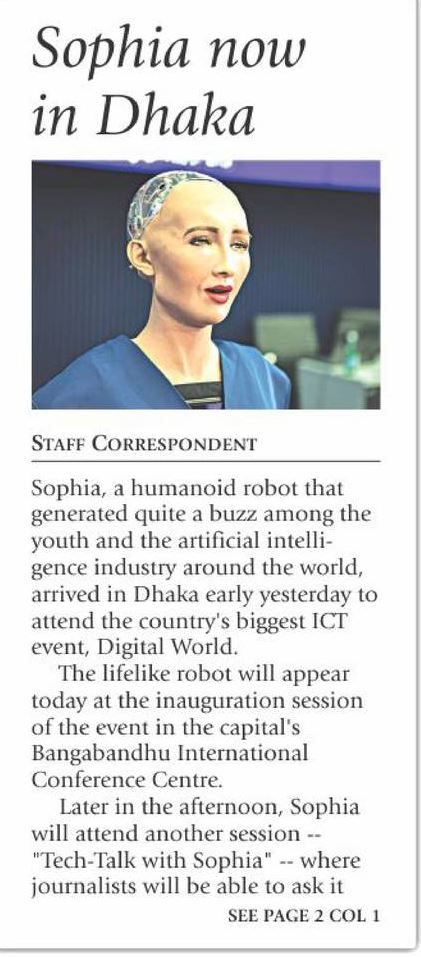 Sophia now in Dhaka

STAFF CORRESPONDENT

Sophia, a humanoid robot that generated quite a buzz among the youth and the artificial intelligence industry around the world, arrived in Dhaka early yesterday to attend the country's biggest ICT event, Digital World.

The lifelike robot will appear today at the inauguration session of the event in the capital's Bangabandhu International Conference Centre.

Later in the afternoon, Sophia will attend another session -- "Tech-Talk with Sophia" -- where journalists will be able to ask it

SEE PAGE 2 COL 1